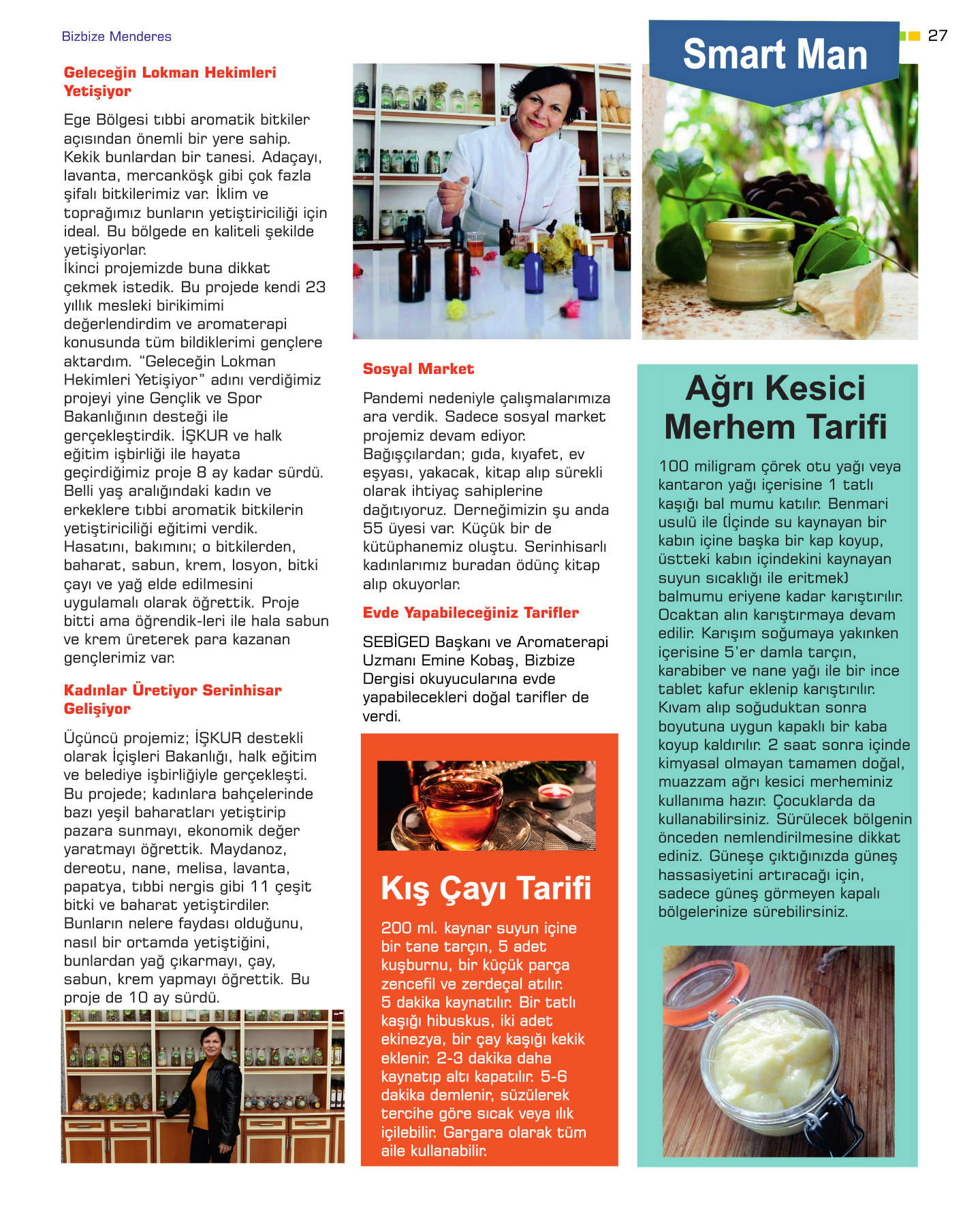 Bizbize Menderes

Smart Man

27

Geleceğin Lokman Hekimleri Yetişiyor

Ege Bölgesi tıbbi aromatik bitkiler açısından önemli bir yere sahip. Kekik bunlardan bir tanesi. Adaçayı, lavanta, mercanköşk gibi çok fazla şifalı bitkilerimiz var. İklim ve toprağımız bunların yetiştiriciliği için ideal. Bu bölgede en kaliteli şekilde yetişiyorlar.
İkinci projemizde buna dikkat çekmek istedik. Bu projede kendi 23 yıllık mesleki birikimimi değerlendirdim ve aromaterapi konusunda tüm bildiklerimi gençlere aktardım. "Geleceğin Lokman Hekimleri Yetişiyor" adını verdiğimiz projeyi yine Gençlik ve Spor Bakanlığının desteği ile gerçekleştirdik. İŞKUR ve halk eğitim işbirliği ile hayata geçirdiğimiz proje 8 ay kadar sürdü. Belli yaş aralığındaki kadın ve erkeklere tıbbi aromatik bitkilerin yetiştiriciliği eğitimi verdik. Hasatını, bakımını; o bitkilerden, baharat, sabun, krem, losyon, bitki çayı ve yağ elde edilmesini uygulamalı olarak öğrettik. Proje bitti ama öğrendik-leri ile hala sabun ve krem üreterek para kazanan gençlerimiz var.

Kadınlar Üretiyor Serinhisar Gelişiyor

Üçüncü projemiz; İŞKUR destekli olarak İçişleri Bakanlığı, halk eğitim ve belediye işbirliğiyle gerçekleşti. Bu projede; kadınlara bahçelerinde bazı yeşil baharatları yetiştirip pazara sunmayı, ekonomik değer yaratmayı öğrettik. Maydanoz, dereotu, nane, melisa, lavanta, papatya, tıbbi nergis gibi 11 çeşit bitki ve baharat yetiştirdiler. Bunların nelere faydası olduğunu, nasıl bir ortamda yetiştiğini, bunlardan yağ çıkarmayı, çay, sabun, krem yapmayı öğrettik. Bu proje de 10 ay sürdü.

Sosyal Market

Pandemi nedeniyle çalışmalarımıza ara verdik. Sadece sosyal market projemiz devam ediyor. Bağışçılardan; gıda, kıyafet, ev eşyası, yakacak, kitap alıp sürekli olarak ihtiyaç sahiplerine dağıtıyoruz. Derneğimizin şu anda 55 üyesi var. Küçük bir de kütüphanemiz oluştu. Serinhisarlı kadınlarımız buradan ödünç kitap alıp okuyorlar.

Evde Yapabileceğiniz Tarifler

SEBİGED Başkanı ve Aromaterapi Uzmanı Emine Kobaş, Bizbize Dergisi okuyucularına evde yapabilecekleri doğal tarifler de verdi.

Kış Çayı Tarifi

200 ml. kaynar suyun içine bir tane tarçın, 5 adet kuşburnu, bir küçük parça zencefil ve zerdeçal atılır. 5 dakika kaynatılır. Bir tatlı kaşığı hibuskus, iki adet ekinezya, bir çay kaşığı kekik eklenir. 2-3 dakika daha kaynatıp altı kapatılır. 5-6 dakika demlenir, süzülerek tercihe göre sıcak veya ılık içilebilir. Gargara olarak tüm aile kullanabilir.

Ağrı Kesici Merhem Tarifi

100 miligram çörek otu yağı veya kantaron yağı içerisine 1 tatlı kaşığı bal mumu katılır. Benmari usulü ile (İçinde su kaynayan bir kabın içine başka bir kap koyup, üstteki kabın içindekini kaynayan suyun sıcaklığı ile eritmek) balmumu eriyene kadar karıştırılır. Ocaktan alın karıştırmaya devam edilir. Karışım soğumaya yakınken içerisine 5'er damla tarçın, karabiber ve nane yağı ile bir ince tablet kafur eklenip karıştırılır. Kıvam alıp soğuduktan sonra boyutuna uygun kapaklı bir kaba koyup kaldırılır. 2 saat sonra içinde kimyasal olmayan tamamen doğal, muazzam ağrı kesici merheminiz kullanıma hazır. Çocuklarda da kullanabilirsiniz. Sürülecek bölgenin önceden nemlendirilmesine dikkat ediniz. Güneşe çıktığınızda güneş hassasiyetini artıracağı için, sadece güneş görmeyen kapalı bölgelerinize sürebilirsiniz.